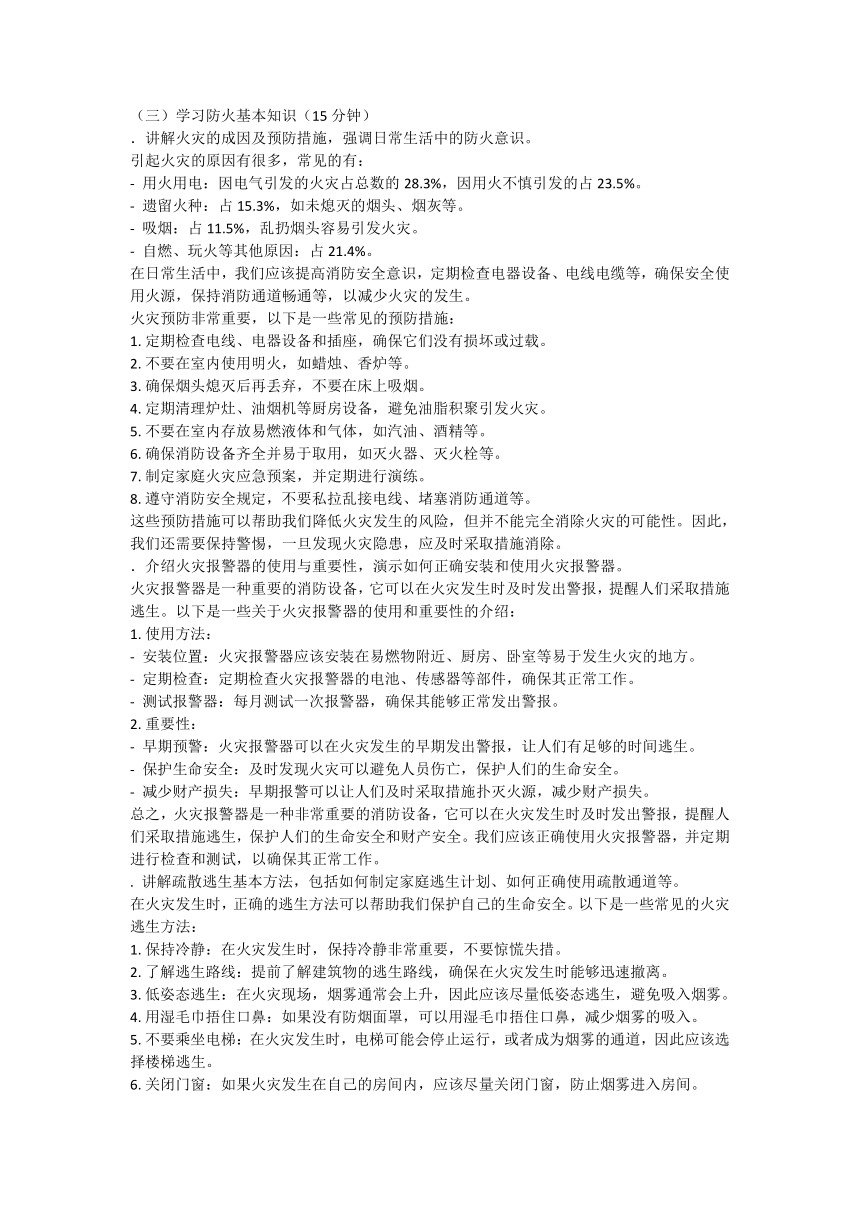 （三）学习防火基本知识（15 分钟）
. 讲解火灾的成因及预防措施，强调日常生活中的防火意识。
引起火灾的原因有很多，常见的有：
- 用火用电：因电气引发的火灾占总数的 28.3%，因用火不慎引发的占 23.5%。
- 遗留火种：占 15.3%，如未熄灭的烟头、烟灰等。
- 吸烟：占 11.5%，乱扔烟头容易引发火灾。
- 自燃、玩火等其他原因：占 21.4%。
在日常生活中，我们应该提高消防安全意识，定期检查电器设备、电线电缆等，确保安全使用火源，保持消防通道畅通等，以减少火灾的发生。
火灾预防非常重要，以下是一些常见的预防措施：
1. 定期检查电线、电器设备和插座，确保它们没有损坏或过载。
2. 不要在室内使用明火，如蜡烛、香炉等。
3. 确保烟头熄灭后再丢弃，不要在床上吸烟。
4. 定期清理炉灶、油烟机等厨房设备，避免油脂积聚引发火灾。
5. 不要在室内存放易燃液体和气体，如汽油、酒精等。
6. 确保消防设备齐全并易于取用，如灭火器、灭火栓等。
7. 制定家庭火灾应急预案，并定期进行演练。
8. 遵守消防安全规定，不要私拉乱接电线、堵塞消防通道等。
这些预防措施可以帮助我们降低火灾发生的风险，但并不能完全消除火灾的可能性。因此，我们还需要保持警惕，一旦发现火灾隐患，应及时采取措施消除。
. 介绍火灾报警器的使用与重要性，演示如何正确安装和使用火灾报警器。
火灾报警器是一种重要的消防设备，它可以在火灾发生时及时发出警报，提醒人们采取措施逃生。以下是一些关于火灾报警器的使用和重要性的介绍：
1. 使用方法：
- 安装位置：火灾报警器应该安装在易燃物附近、厨房、卧室等易于发生火灾的地方。
- 定期检查：定期检查火灾报警器的电池、传感器等部件，确保其正常工作。
- 测试报警器：每月测试一次报警器，确保其能够正常发出警报。
2. 重要性：
- 早期预警：火灾报警器可以在火灾发生的早期发出警报，让人们有足够的时间逃生。
- 保护生命安全：及时发现火灾可以避免人员伤亡，保护人们的生命安全。
- 减少财产损失：早期报警可以让人们及时采取措施扑灭火源，减少财产损失。
总之，火灾报警器是一种非常重要的消防设备，它可以在火灾发生时及时发出警报，提醒人们采取措施逃生，保护人们的生命安全和财产安全。我们应该正确使用火灾报警器，并定期进行检查和测试，以确保其正常工作。
. 讲解疏散逃生基本方法，包括如何制定家庭逃生计划、如何正确使用疏散通道等。
在火灾发生时，正确的逃生方法可以帮助我们保护自己的生命安全。以下是一些常见的火灾逃生方法：
1. 保持冷静：在火灾发生时，保持冷静非常重要，不要惊慌失措。
2. 了解逃生路线：提前了解建筑物的逃生路线，确保在火灾发生时能够迅速撤离。
3. 低姿态逃生：在火灾现场，烟雾通常会上升，因此应该尽量低姿态逃生，避免吸入烟雾。
4. 用湿毛巾捂住口鼻：如果没有防烟面罩，可以用湿毛巾捂住口鼻，减少烟雾的吸入。
5. 不要乘坐电梯：在火灾发生时，电梯可能会停止运行，或者成为烟雾的通道，因此应该选择楼梯逃生。
6. 关闭门窗：如果火灾发生在自己的房间内，应该尽量关闭门窗，防止烟雾进入房间。